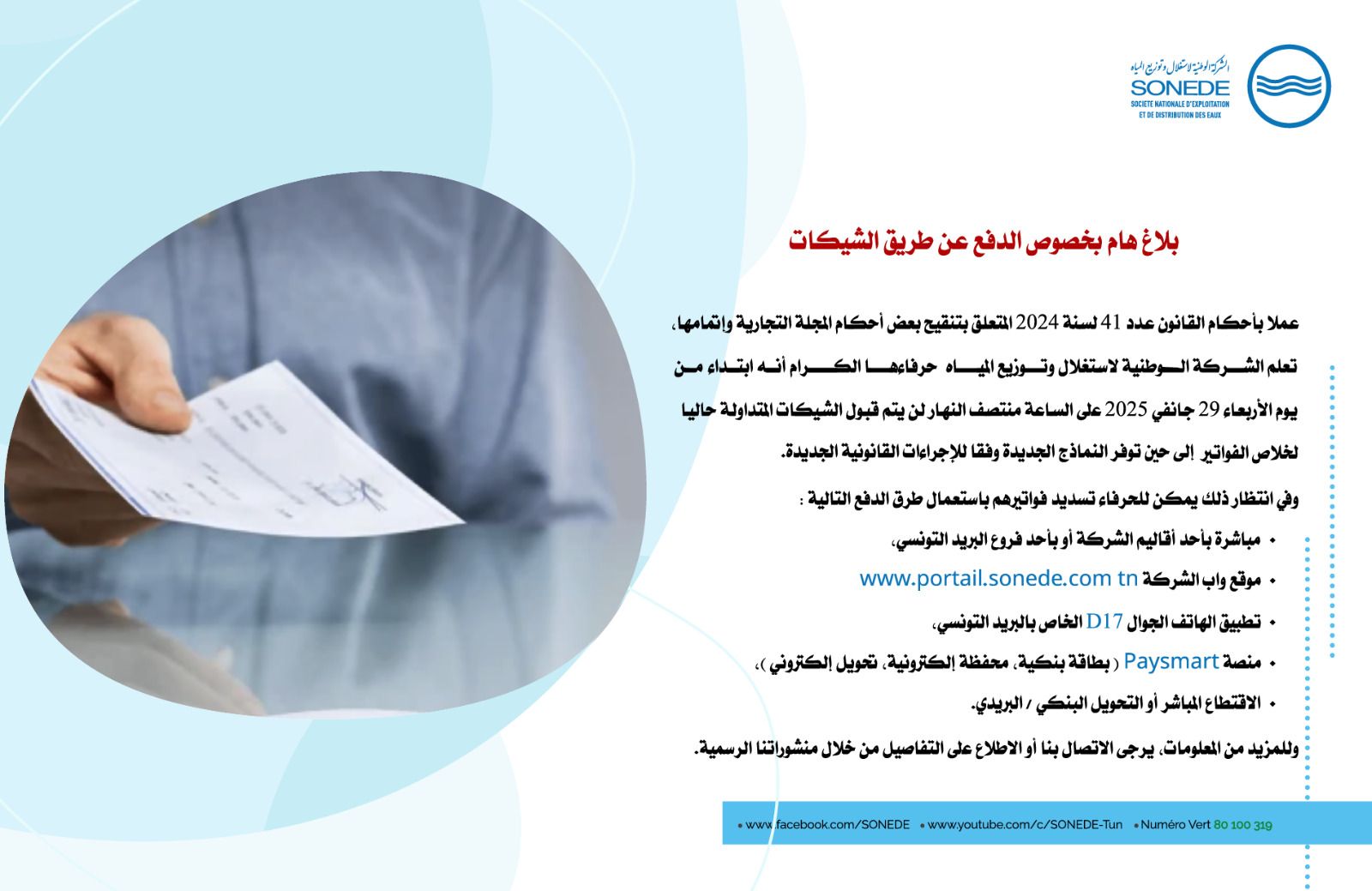 الشركة الوطنية لاستغلال وتوزيع المياه
SONEDE
SOCIÉTÉ NATIONALE D'EXPLOITATION ET DE DISTRIBUTION DES EAUX

بلاغ هام بخصوص الدفع عن طريق الشيكات

عملا بأحكام القانون عدد 41 لسنة 2024 المتعلق بتنقيح بعض أحكام المجلة التجارية وإتمامها، تعلم الشركة الوطنية لاستغلال وتوزيع المياه حرفاءها الكرام أنه ابتداء من يوم الأربعاء 29 جانفي 2025 على الساعة منتصف النهار لن يتم قبول الشيكات المتداولة حاليا لخلاص الفواتير إلى حين توفر النماذج الجديدة وفقا للإجراءات القانونية الجديدة.

وفي انتظار ذلك يمكن للحرفاء تسديد فواتيرهم باستعمال طرق الدفع التالية :

• مباشرة بأحد أقاليم الشركة أو بأحد فروع البريد التونسي،
• موقع واب الشركة www.portail.sonede.com tn
• تطبيق الهاتف الجوال D17 الخاص بالبريد التونسي،
• منصة Paysmart ( بطاقة بنكية، محفظة إلكترونية، تحويل إلكتروني )،
• الاقتطاع المباشر أو التحويل البنكي / البريدي.

وللمزيد من المعلومات، يرجى الاتصال بنا أو الاطلاع على التفاصيل من خلال منشوراتنا الرسمية.

• www.facebook.com/SONEDE • www.youtube.com/c/SONEDE-Tun • Numéro Vert 80 100 319